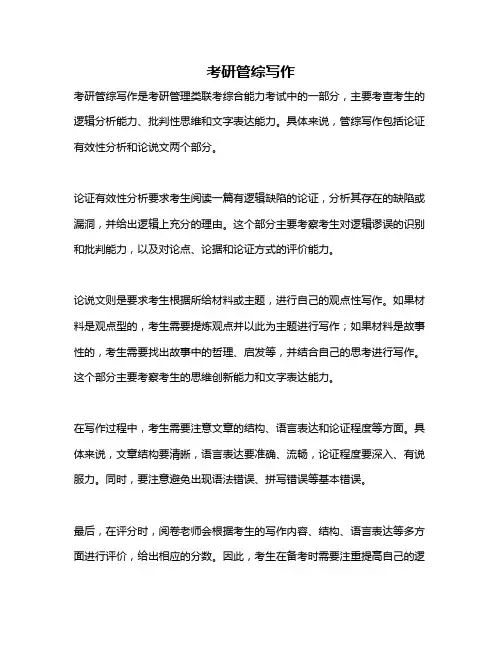 考研管综写作

考研管综写作是考研管理类联考综合能力考试中的一部分，主要考查考生的逻辑分析能力、批判性思维和文字表达能力。具体来说，管综写作包括论证有效性分析和论说文两个部分。

论证有效性分析要求考生阅读一篇有逻辑缺陷的论证，分析其存在的缺陷或漏洞，并给出逻辑上充分的理由。这个部分主要考察考生对逻辑谬误的识别和批判能力，以及对论点、论据和论证方式的评价能力。

论说文则是要求考生根据所给材料或主题，进行自己的观点性写作。如果材料是观点型的，考生需要提炼观点并以此为主题进行写作；如果材料是故事性的，考生需要找出故事中的哲理、启发等，并结合自己的思考进行写作。这个部分主要考察考生的思维创新能力和文字表达能力。

在写作过程中，考生需要注意文章的结构、语言表达和论证程度等方面。具体来说，文章结构要清晰，语言表达要准确、流畅，论证程度要深入、有说服力。同时，要注意避免出现语法错误、拼写错误等基本错误。

最后，在评分时，阅卷老师会根据考生的写作内容、结构、语言表达等多方面进行评价，给出相应的分数。因此，考生在备考时需要注重提高自己的逻